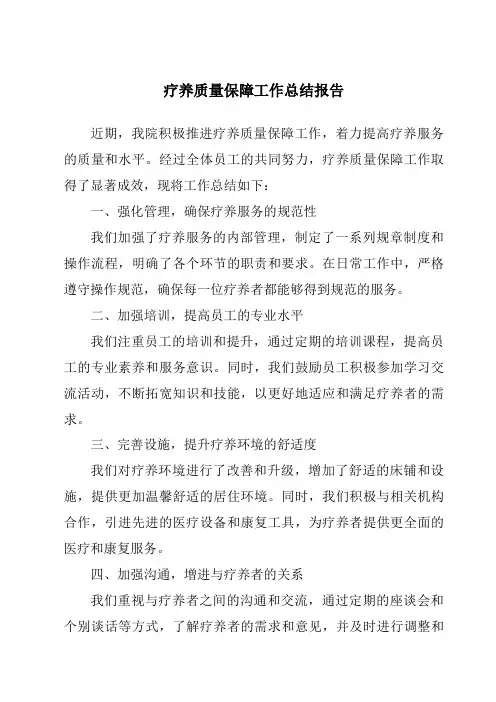 疗养质量保障工作总结报告

近期，我院积极推进疗养质量保障工作，着力提高疗养服务的质量和水平。经过全体员工的共同努力，疗养质量保障工作取得了显著成效，现将工作总结如下：

一、强化管理，确保疗养服务的规范性

我们加强了疗养服务的内部管理，制定了一系列规章制度和操作流程，明确了各个环节的职责和要求。在日常工作中，严格遵守操作规范，确保每一位疗养者都能够得到规范的服务。

二、加强培训，提高员工的专业水平

我们注重员工的培训和提升，通过定期的培训课程，提高员工的专业素养和服务意识。同时，我们鼓励员工积极参加学习交流活动，不断拓宽知识和技能，以更好地适应和满足疗养者的需求。

三、完善设施，提升疗养环境的舒适度

我们对疗养环境进行了改善和升级，增加了舒适的床铺和设施，提供更加温馨舒适的居住环境。同时，我们积极与相关机构合作，引进先进的医疗设备和康复工具，为疗养者提供更全面的医疗和康复服务。

四、加强沟通，增进与疗养者的关系

我们重视与疗养者之间的沟通和交流，通过定期的座谈会和个别谈话等方式，了解疗养者的需求和意见，并及时进行调整和